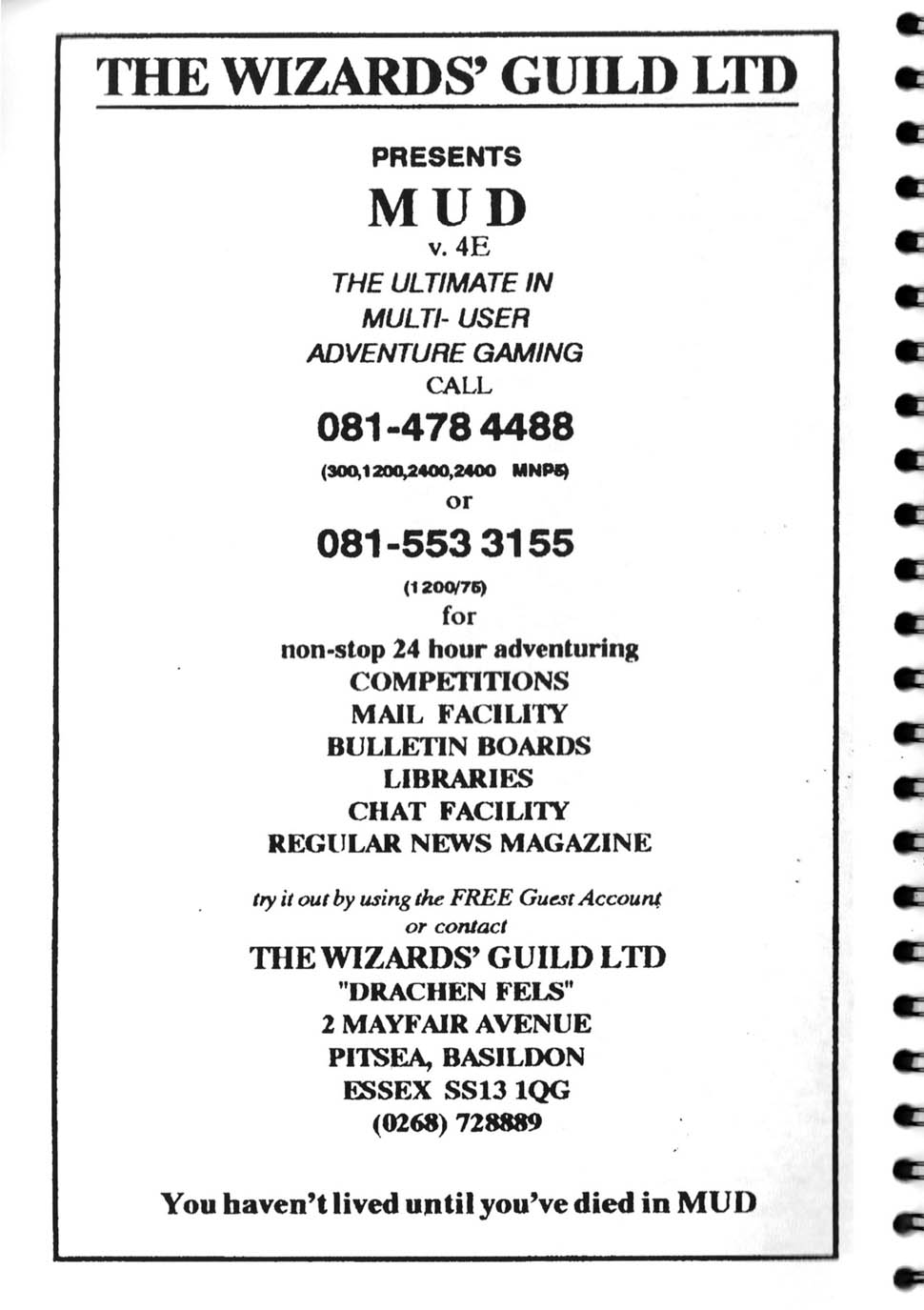 THE WIZARDS' GUILD LTD

PRESENTS

MUD

v. 4E

THE ULTIMATE IN
MULTI- USER
ADVENTURE GAMING

CALL

081-478 4488

(300,1200,2400,2400 MNP5)

or

081-553 3155

(1200/75)

for

non-stop 24 hour adventuring
COMPETITIONS
MAIL FACILITY
BULLETIN BOARDS
LIBRARIES
CHAT FACILITY
REGULAR NEWS MAGAZINE

try it out by using the FREE Guest Account
or contact

THE WIZARDS' GUILD LTD
"DRACHEN FELS"
2 MAYFAIR AVENUE
PITSEA, BASILDON
ESSEX SS13 1QG
(0268) 728889

You haven't lived until you've died in MUD